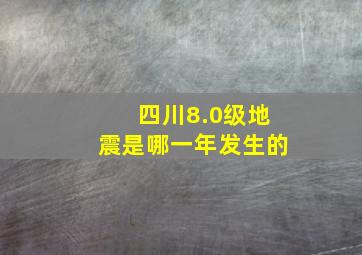 四川8.0级地震是哪一年发生的